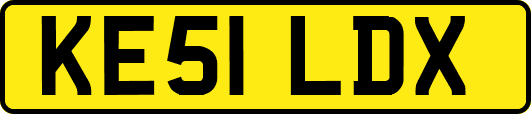 KE51 LDX